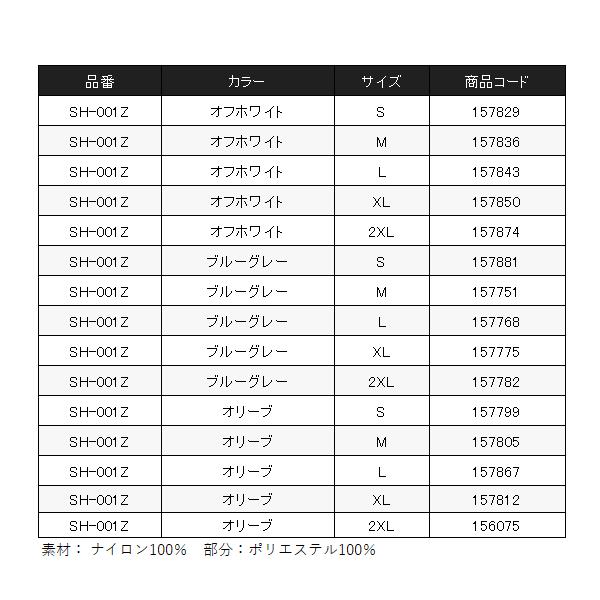 | 品番 | カラー | サイズ | 商品コード |
|---|---|---|---|
| SH-001Z | オフホワイト | S | 157829 |
| SH-001Z | オフホワイト | M | 157836 |
| SH-001Z | オフホワイト | L | 157843 |
| SH-001Z | オフホワイト | XL | 157850 |
| SH-001Z | オフホワイト | 2XL | 157874 |
| SH-001Z | ブルーグレー | S | 157881 |
| SH-001Z | ブルーグレー | M | 157751 |
| SH-001Z | ブルーグレー | L | 157768 |
| SH-001Z | ブルーグレー | XL | 157775 |
| SH-001Z | ブルーグレー | 2XL | 157782 |
| SH-001Z | オリーブ | S | 157799 |
| SH-001Z | オリーブ | M | 157805 |
| SH-001Z | オリーブ | L | 157867 |
| SH-001Z | オリーブ | XL | 157812 |
| SH-001Z | オリーブ | 2XL | 156075 |

素材： ナイロン100%　部分：ポリエステル100%